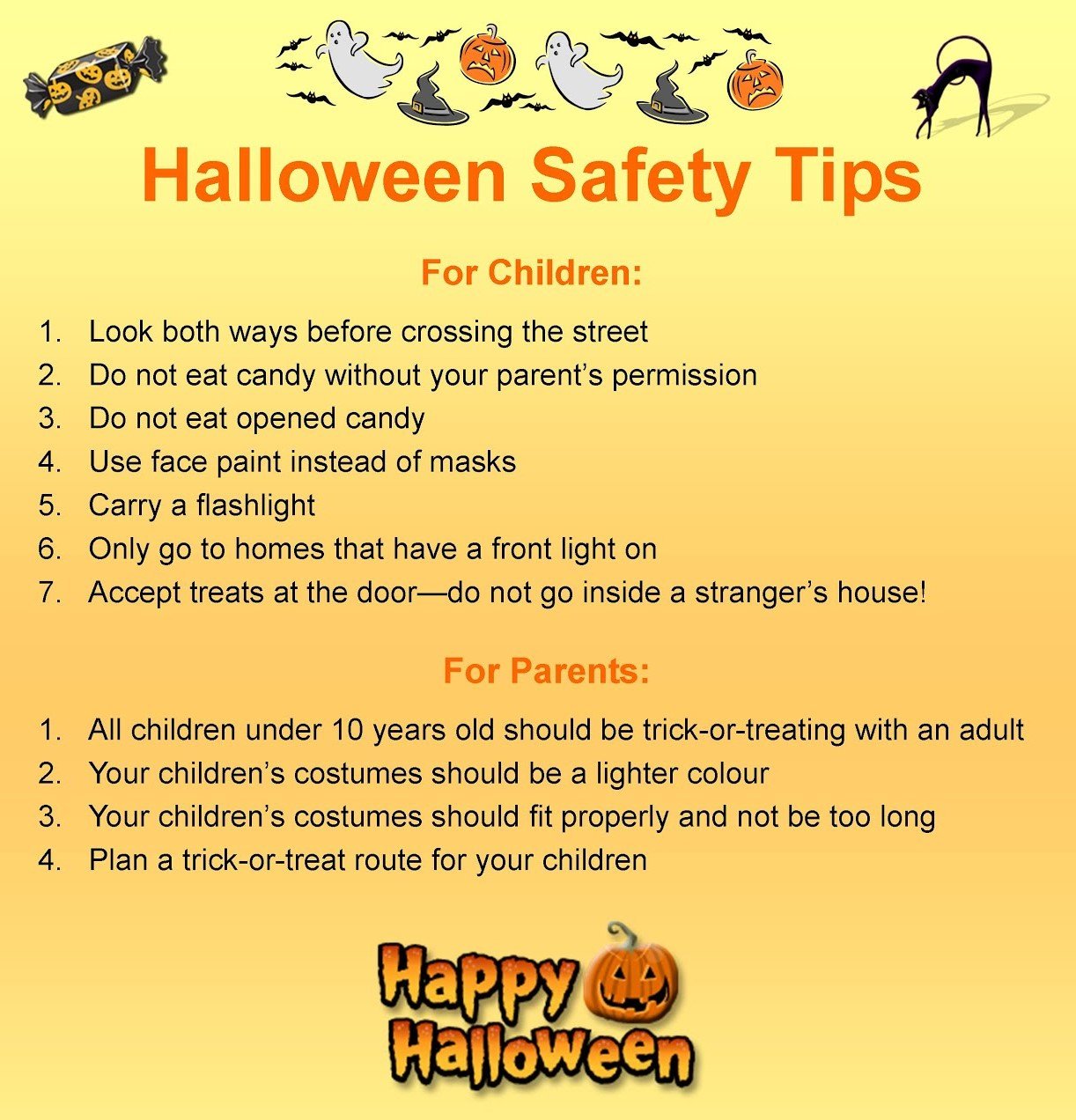 Halloween Safety Tips

For Children:

1. Look both ways before crossing the street
2. Do not eat candy without your parent's permission
3. Do not eat opened candy
4. Use face paint instead of masks
5. Carry a flashlight
6. Only go to homes that have a front light on
7. Accept treats at the door—do not go inside a stranger's house!

For Parents:

1. All children under 10 years old should be trick-or-treating with an adult
2. Your children's costumes should be a lighter colour
3. Your children's costumes should fit properly and not be too long
4. Plan a trick-or-treat route for your children

Happy
Halloween